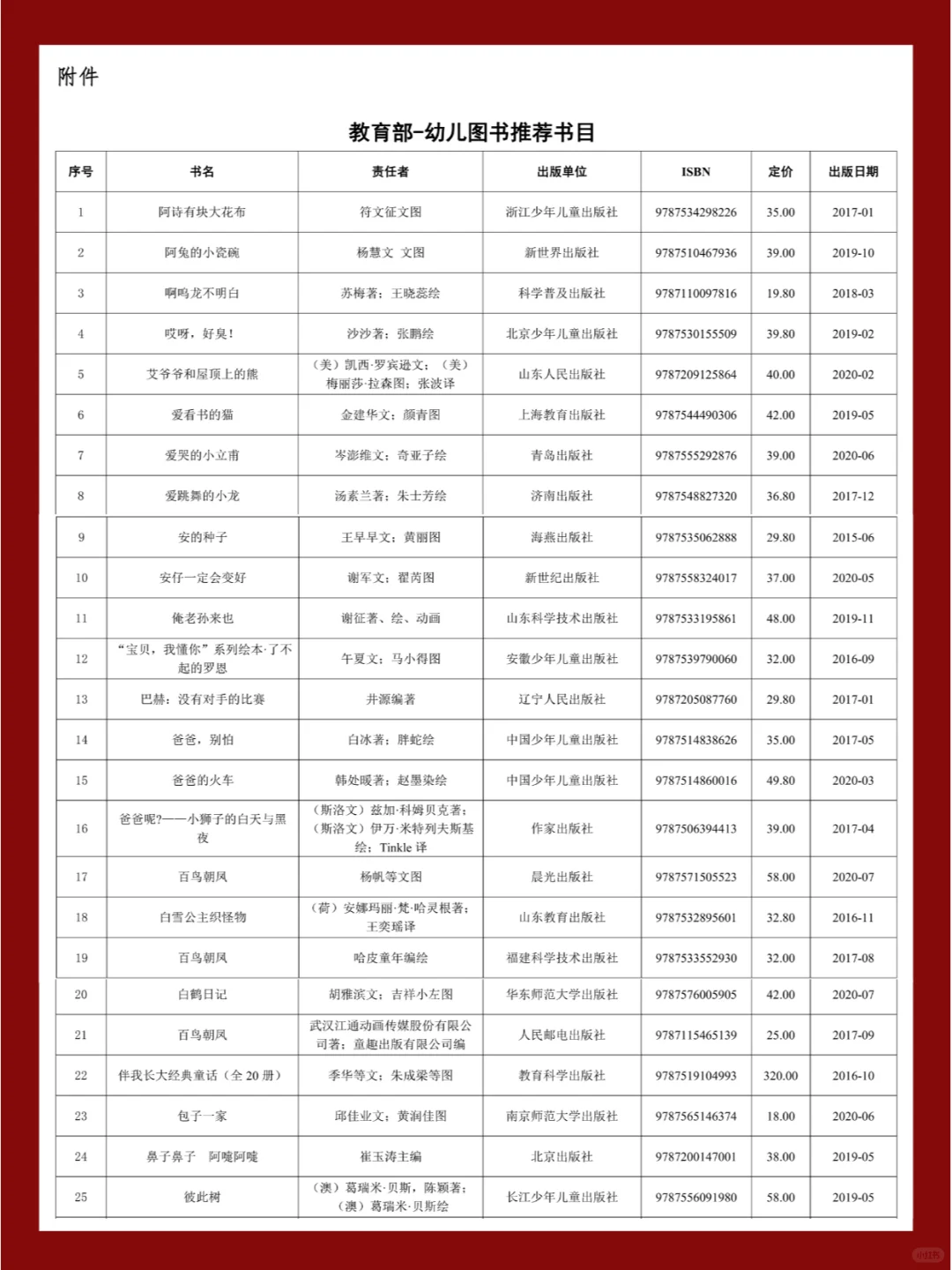 附件

教育部-幼儿图书推荐书目

| 序号 | 书名 | 责任者 | 出版单位 | ISBN | 定价 | 出版日期 |
|---|---|---|---|---|---|---|
| 1 | 阿诗有块大花布 | 符文征文图 | 浙江少年儿童出版社 | 9787534298226 | 35.00 | 2017-01 |
| 2 | 阿兔的小瓷碗 | 杨慧文 文图 | 新世界出版社 | 9787510467936 | 39.00 | 2019-10 |
| 3 | 啊呜龙不明白 | 苏梅著；王晓蕊绘 | 科学普及出版社 | 9787110097816 | 19.80 | 2018-03 |
| 4 | 哎呀，好臭！ | 沙沙著；张鹏绘 | 北京少年儿童出版社 | 9787530155509 | 39.80 | 2019-02 |
| 5 | 艾爷爷和屋顶上的熊 | （美）凯西·罗宾逊文；（美）梅丽莎·拉森图；张波译 | 山东人民出版社 | 9787209125864 | 40.00 | 2020-02 |
| 6 | 爱看书的猫 | 金建华文；颜青图 | 上海教育出版社 | 9787544490306 | 42.00 | 2019-05 |
| 7 | 爱哭的小立甫 | 岑澎维文；奇亚子绘 | 青岛出版社 | 9787555292876 | 39.00 | 2020-06 |
| 8 | 爱跳舞的小龙 | 汤素兰著；朱士芳绘 | 济南出版社 | 9787548827320 | 36.80 | 2017-12 |
| 9 | 安的种子 | 王早早文；黄丽图 | 海燕出版社 | 9787535062888 | 29.80 | 2015-06 |
| 10 | 安仔一定会变好 | 谢军文；翟芮图 | 新世纪出版社 | 9787558324017 | 37.00 | 2020-05 |
| 11 | 俺老孙来也 | 谢征著、绘、动画 | 山东科学技术出版社 | 9787533195861 | 48.00 | 2019-11 |
| 12 | “宝贝，我懂你”系列绘本·了不起的罗恩 | 午夏文；马小得图 | 安徽少年儿童出版社 | 9787539790060 | 32.00 | 2016-09 |
| 13 | 巴赫：没有对手的比赛 | 井源编著 | 辽宁人民出版社 | 9787205087760 | 29.80 | 2017-01 |
| 14 | 爸爸，别怕 | 白冰著；胖蛇绘 | 中国少年儿童出版社 | 9787514838626 | 35.00 | 2017-05 |
| 15 | 爸爸的火车 | 韩处暖著；赵墨染绘 | 中国少年儿童出版社 | 9787514860016 | 49.80 | 2020-03 |
| 16 | 爸爸呢?——小狮子的白天与黑夜 | （斯洛文）兹加·科姆贝克著；（斯洛文）伊万·米特列夫斯基绘；Tinkle 译 | 作家出版社 | 9787506394413 | 39.00 | 2017-04 |
| 17 | 百鸟朝凤 | 杨帆等文图 | 晨光出版社 | 9787571505523 | 58.00 | 2020-07 |
| 18 | 白雪公主织怪物 | （荷）安娜玛丽·梵·哈灵根著；王奕瑶译 | 山东教育出版社 | 9787532895601 | 32.80 | 2016-11 |
| 19 | 百鸟朝凤 | 哈皮童年编绘 | 福建科学技术出版社 | 9787533552930 | 32.00 | 2017-08 |
| 20 | 白鹤日记 | 胡雅滨文；吉祥小左图 | 华东师范大学出版社 | 9787576005905 | 42.00 | 2020-07 |
| 21 | 百鸟朝凤 | 武汉江通动画传媒股份有限公司著；童趣出版有限公司编 | 人民邮电出版社 | 9787115465139 | 25.00 | 2017-09 |
| 22 | 伴我长大经典童话（全 20 册） | 季华等文；朱成梁等图 | 教育科学出版社 | 9787519104993 | 320.00 | 2016-10 |
| 23 | 包子一家 | 邱佳业文；黄润佳图 | 南京师范大学出版社 | 9787565146374 | 18.00 | 2020-06 |
| 24 | 鼻子鼻子 阿嚏阿嚏 | 崔玉涛主编 | 北京出版社 | 9787200147001 | 38.00 | 2019-05 |
| 25 | 彼此树 | （澳）葛瑞米·贝斯，陈颖著；（澳）葛瑞米·贝斯绘 | 长江少年儿童出版社 | 9787556091980 | 58.00 | 2019-05 |